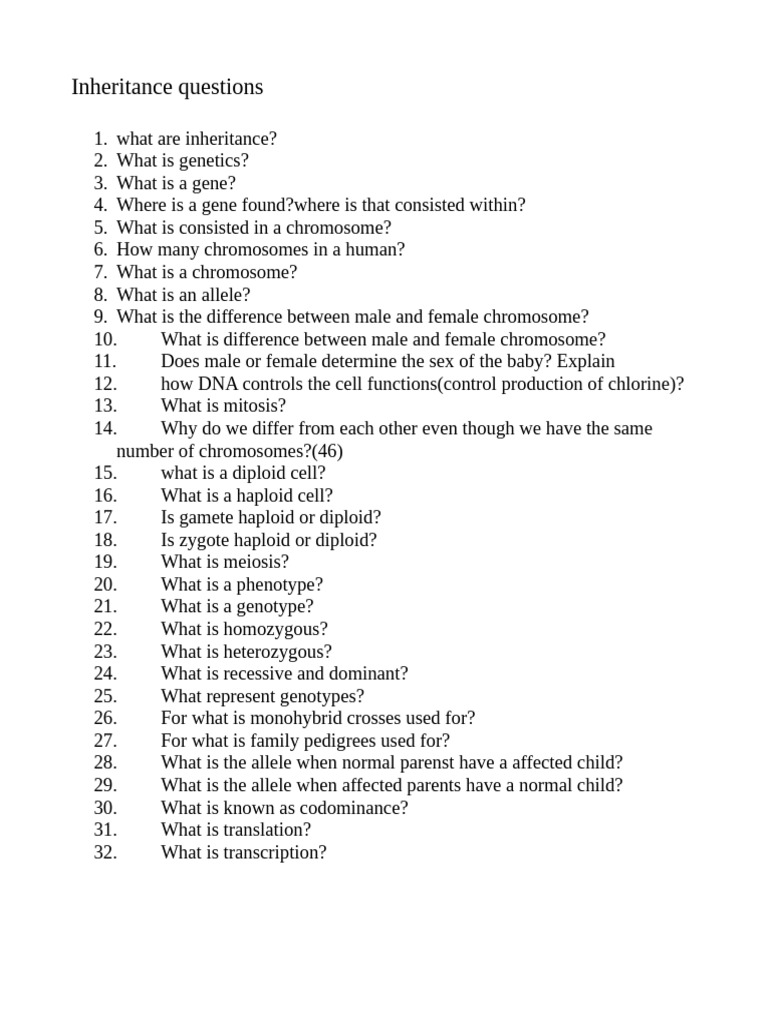 Inheritance questions

1. what are inheritance?
2. What is genetics?
3. What is a gene?
4. Where is a gene found?where is that consisted within?
5. What is consisted in a chromosome?
6. How many chromosomes in a human?
7. What is a chromosome?
8. What is an allele?
9. What is the difference between male and female chromosome?
10. What is difference between male and female chromosome?
11. Does male or female determine the sex of the baby? Explain
12. how DNA controls the cell functions(control production of chlorine)?
13. What is mitosis?
14. Why do we differ from each other even though we have the same number of chromosomes?(46)
15. what is a diploid cell?
16. What is a haploid cell?
17. Is gamete haploid or diploid?
18. Is zygote haploid or diploid?
19. What is meiosis?
20. What is a phenotype?
21. What is a genotype?
22. What is homozygous?
23. What is heterozygous?
24. What is recessive and dominant?
25. What represent genotypes?
26. For what is monohybrid crosses used for?
27. For what is family pedigrees used for?
28. What is the allele when normal parenst have a affected child?
29. What is the allele when affected parents have a normal child?
30. What is known as codominance?
31. What is translation?
32. What is transcription?